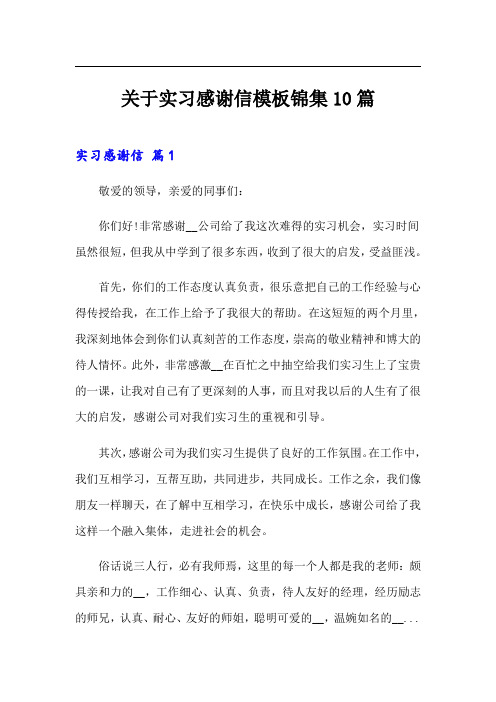 关于实习感谢信模板锦集10篇

实习感谢信 篇1

敬爱的领导，亲爱的同事们：

你们好!非常感谢__公司给了我这次难得的实习机会，实习时间虽然很短，但我从中学到了很多东西，收到了很大的启发，受益匪浅。

首先，你们的工作态度认真负责，很乐意把自己的工作经验与心得传授给我，在工作上给予了我很大的帮助。在这短短的两个月里，我深刻地体会到你们认真刻苦的工作态度，崇高的敬业精神和博大的待人情怀。此外，非常感激__在百忙之中抽空给我们实习生上了宝贵的一课，让我对自己有了更深刻的人事，而且对我以后的人生有了很大的启发，感谢公司对我们实习生的重视和引导。

其次，感谢公司为我们实习生提供了良好的工作氛围。在工作中，我们互相学习，互帮互助，共同进步，共同成长。工作之余，我们像朋友一样聊天，在了解中互相学习，在快乐中成长，感谢公司给了我这样一个融入集体，走进社会的机会。

俗话说三人行，必有我师焉，这里的每一个人都是我的老师：颇具亲和力的__，工作细心、认真、负责，待人友好的经理，经历励志的师兄，认真、耐心、友好的师姐，聪明可爱的__，温婉如名的__...